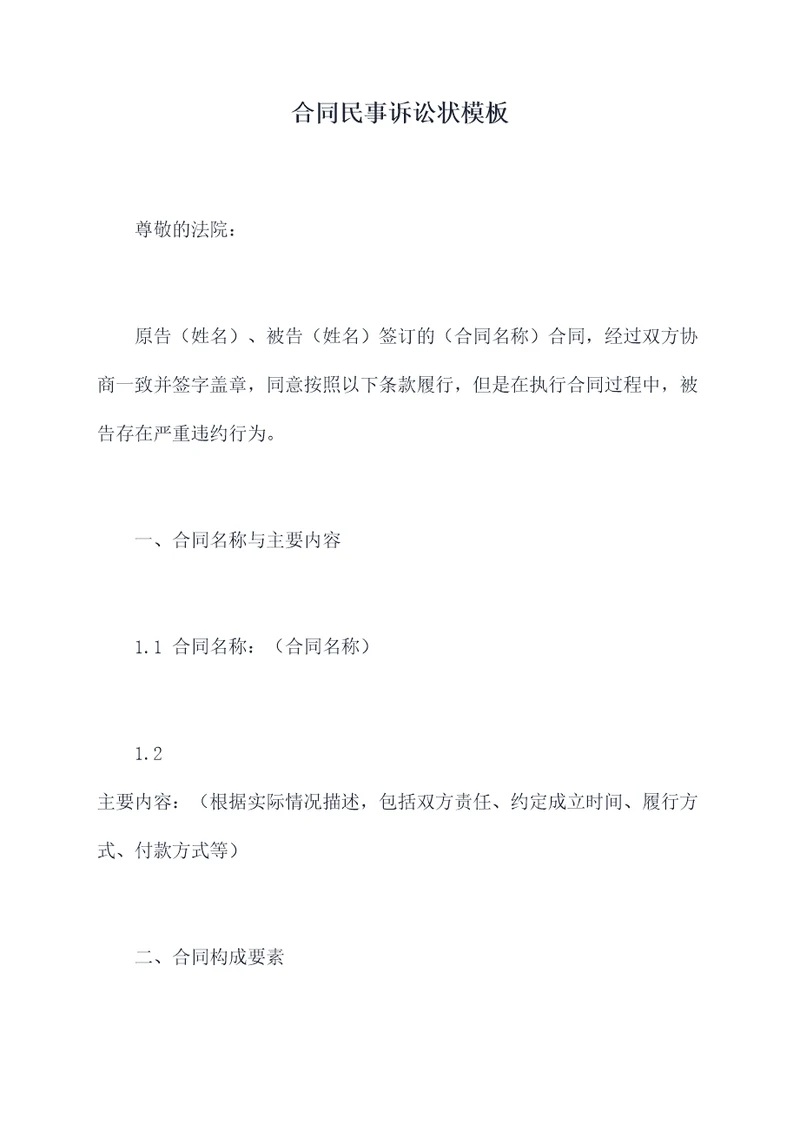 合同民事诉讼状模板

尊敬的法院：

原告（姓名）、被告（姓名）签订的（合同名称）合同，经过双方协商一致并签字盖章，同意按照以下条款履行，但是在执行合同过程中，被告存在严重违约行为。

一、合同名称与主要内容

1.1 合同名称：（合同名称）

1.2
主要内容：（根据实际情况描述，包括双方责任、约定成立时间、履行方式、付款方式等）

二、合同构成要素